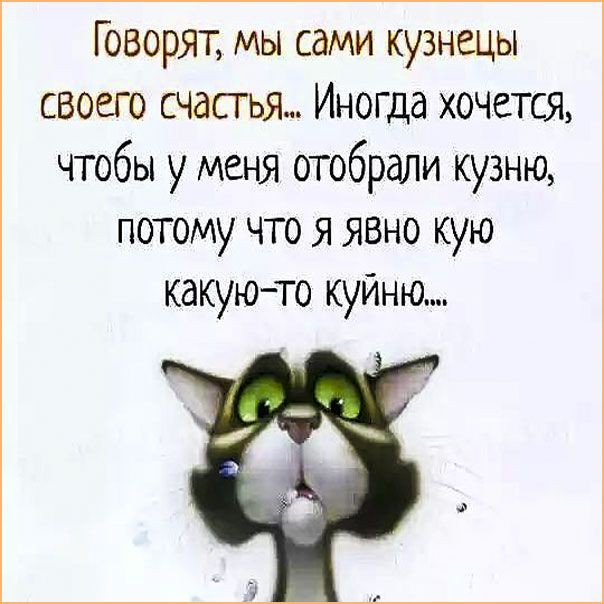 Говорят, мы сами кузнецы своего счастья... Иногда хочется, чтобы у меня отобрали кузню, потому что я явно кую какую-то куйню...